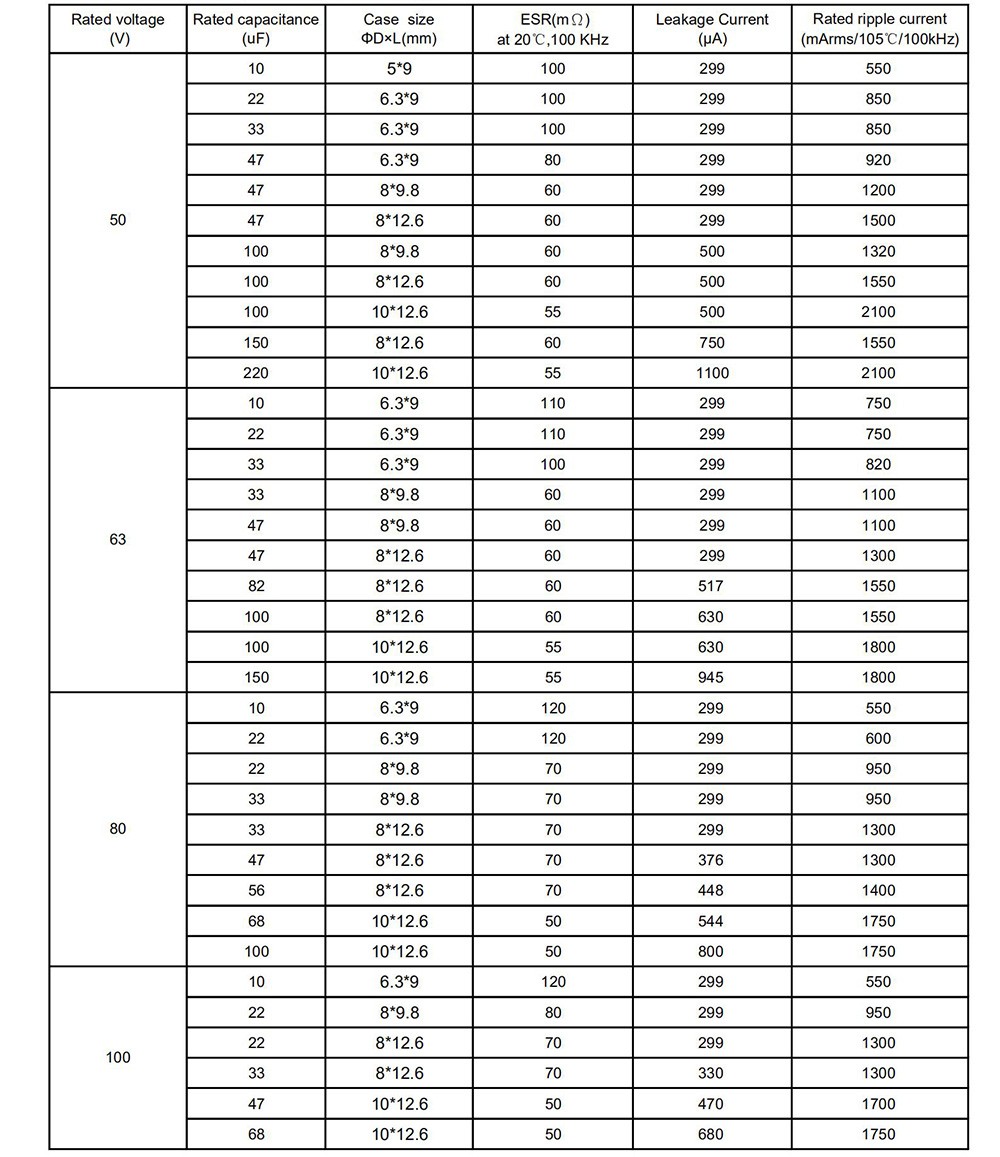 | Rated voltage (V) | Rated capacitance (uF) | Case size ΦD×L(mm) | ESR(mΩ) at 20℃,100 KHz | Leakage Current (μA) | Rated ripple current (mArms/105℃/100kHz) |
|---|---|---|---|---|---|
| 50 | 10 | 5*9 | 100 | 299 | 550 |
| | 22 | 6.3*9 | 100 | 299 | 850 |
| | 33 | 6.3*9 | 100 | 299 | 850 |
| | 47 | 6.3*9 | 80 | 299 | 920 |
| | 47 | 8*9.8 | 60 | 299 | 1200 |
| | 47 | 8*12.6 | 60 | 299 | 1500 |
| | 100 | 8*9.8 | 60 | 500 | 1320 |
| | 100 | 8*12.6 | 60 | 500 | 1550 |
| | 100 | 10*12.6 | 55 | 500 | 2100 |
| | 150 | 8*12.6 | 60 | 750 | 1550 |
| | 220 | 10*12.6 | 55 | 1100 | 2100 |
| 63 | 10 | 6.3*9 | 110 | 299 | 750 |
| | 22 | 6.3*9 | 110 | 299 | 750 |
| | 33 | 6.3*9 | 100 | 299 | 820 |
| | 33 | 8*9.8 | 60 | 299 | 1100 |
| | 47 | 8*9.8 | 60 | 299 | 1100 |
| | 47 | 8*12.6 | 60 | 299 | 1300 |
| | 82 | 8*12.6 | 60 | 517 | 1550 |
| | 100 | 8*12.6 | 60 | 630 | 1550 |
| | 100 | 10*12.6 | 55 | 630 | 1800 |
| | 150 | 10*12.6 | 55 | 945 | 1800 |
| 80 | 10 | 6.3*9 | 120 | 299 | 550 |
| | 22 | 6.3*9 | 120 | 299 | 600 |
| | 22 | 8*9.8 | 70 | 299 | 950 |
| | 33 | 8*9.8 | 70 | 299 | 950 |
| | 33 | 8*12.6 | 70 | 299 | 1300 |
| | 47 | 8*12.6 | 70 | 376 | 1300 |
| | 56 | 8*12.6 | 70 | 448 | 1400 |
| | 68 | 10*12.6 | 50 | 544 | 1750 |
| | 100 | 10*12.6 | 50 | 800 | 1750 |
| 100 | 10 | 6.3*9 | 120 | 299 | 550 |
| | 22 | 8*9.8 | 80 | 299 | 950 |
| | 22 | 8*12.6 | 70 | 299 | 1300 |
| | 33 | 8*12.6 | 70 | 330 | 1300 |
| | 47 | 10*12.6 | 50 | 470 | 1700 |
| | 68 | 10*12.6 | 50 | 680 | 1750 |